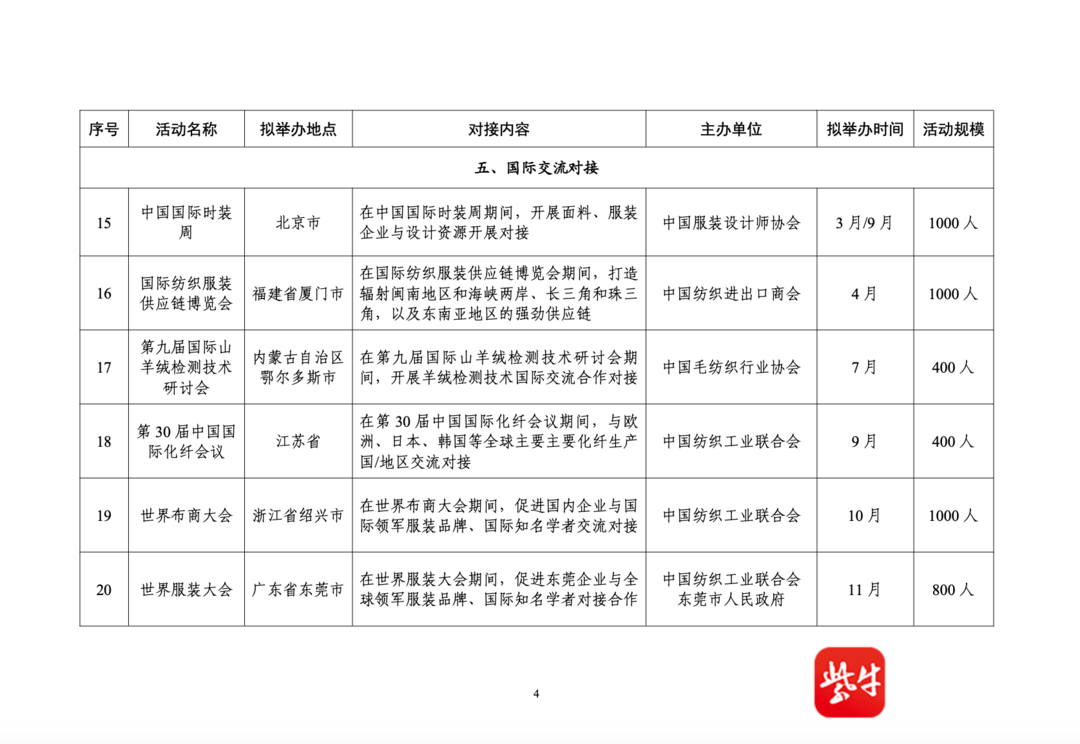 | 序号 | 活动名称 | 拟举办地点 | 对接内容 | 主办单位 | 拟举办时间 | 活动规模 |
|---|---|---|---|---|---|---|
| 五、国际交流对接 | | | | | | |
| 15 | 中国国际时装周 | 北京市 | 在中国国际时装周期间，开展面料、服装企业与设计资源开展对接 | 中国服装设计师协会 | 3月/9月 | 1000人 |
| 16 | 国际纺织服装供应链博览会 | 福建省厦门市 | 在国际纺织服装供应链博览会期间，打造辐射闽南地区和海峡两岸、长三角和珠三角，以及东南亚地区的强劲供应链 | 中国纺织进出口商会 | 4月 | 1000人 |
| 17 | 第九届国际山羊绒检测技术研讨会 | 内蒙古自治区鄂尔多斯市 | 在第九届国际山羊绒检测技术研讨会期间，开展羊绒检测技术国际交流合作对接 | 中国毛纺织行业协会 | 7月 | 400人 |
| 18 | 第30届中国国际化纤会议 | 江苏省 | 在第30届中国国际化纤会议期间，与欧洲、日本、韩国等全球主要主要化纤生产国/地区交流对接 | 中国纺织工业联合会 | 9月 | 400人 |
| 19 | 世界布商大会 | 浙江省绍兴市 | 在世界布商大会期间，促进国内企业与国际领军服装品牌、国际知名学者交流对接 | 中国纺织工业联合会 | 10月 | 1000人 |
| 20 | 世界服装大会 | 广东省东莞市 | 在世界服装大会期间，促进东莞企业与全球领军服装品牌、国际知名学者对接合作 | 中国纺织工业联合会 东莞市人民政府 | 11月 | 800人 |

4

紫牛